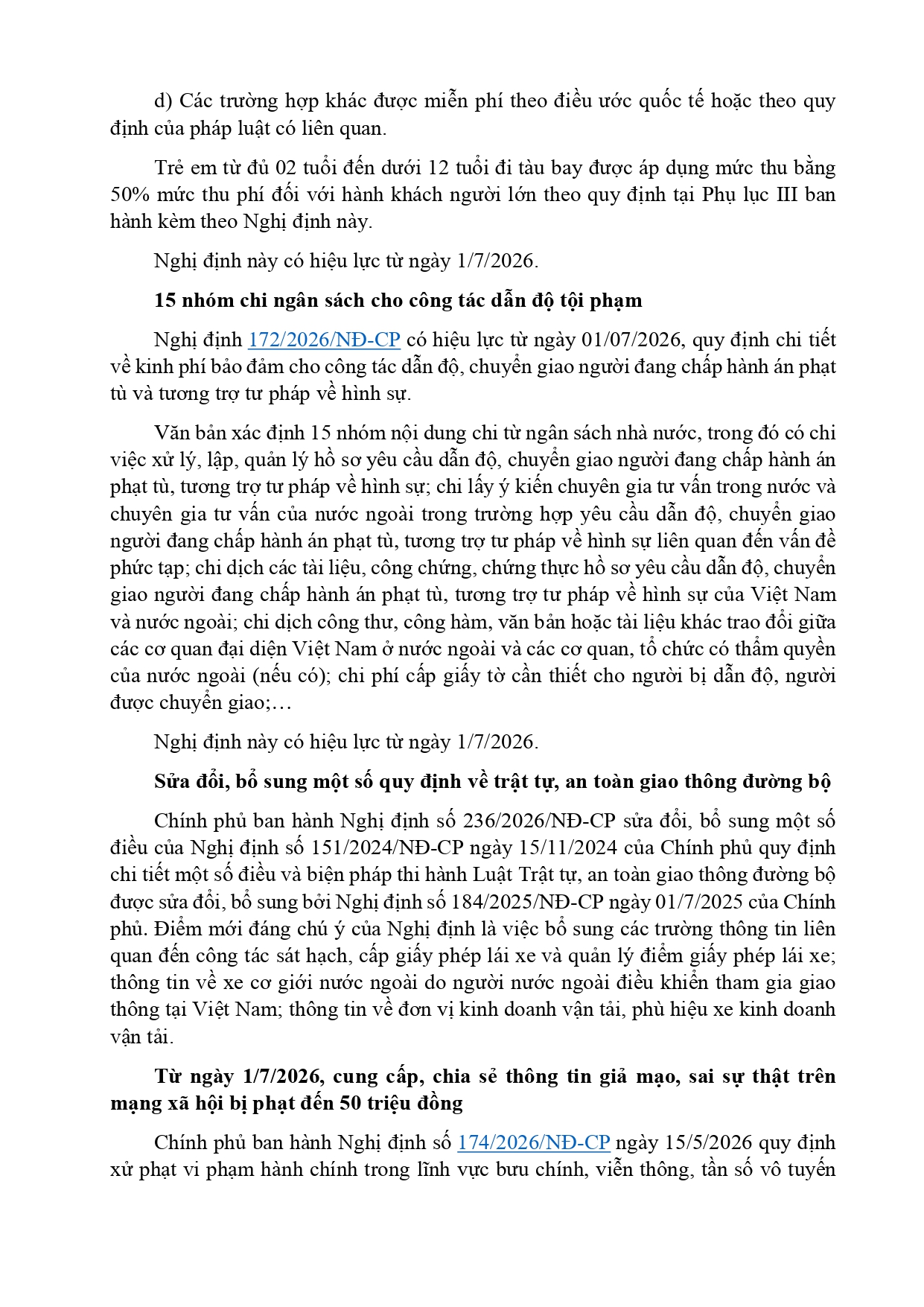 d) Các trường hợp khác được miễn phí theo điều ước quốc tế hoặc theo quy định của pháp luật có liên quan.

Trẻ em từ đủ 02 tuổi đến dưới 12 tuổi đi tàu bay được áp dụng mức thu bằng 50% mức thu phí đối với hành khách người lớn theo quy định tại Phụ lục III ban hành kèm theo Nghị định này.

Nghị định này có hiệu lực từ ngày 1/7/2026.

15 nhóm chi ngân sách cho công tác dẫn độ tội phạm

Nghị định 172/2026/NĐ-CP có hiệu lực từ ngày 01/07/2026, quy định chi tiết về kinh phí bảo đảm cho công tác dẫn độ, chuyển giao người đang chấp hành án phạt tù và tương trợ tư pháp về hình sự.

Văn bản xác định 15 nhóm nội dung chi từ ngân sách nhà nước, trong đó có chi việc xử lý, lập, quản lý hồ sơ yêu cầu dẫn độ, chuyển giao người đang chấp hành án phạt tù, tương trợ tư pháp về hình sự; chi lấy ý kiến chuyên gia tư vấn trong nước và chuyên gia tư vấn của nước ngoài trong trường hợp yêu cầu dẫn độ, chuyển giao người đang chấp hành án phạt tù, tương trợ tư pháp về hình sự liên quan đến vấn đề phức tạp; chi dịch các tài liệu, công chứng, chứng thực hồ sơ yêu cầu dẫn độ, chuyển giao người đang chấp hành án phạt tù, tương trợ tư pháp về hình sự của Việt Nam và nước ngoài; chi dịch công thư, công hàm, văn bản hoặc tài liệu khác trao đổi giữa các cơ quan đại diện Việt Nam ở nước ngoài và các cơ quan, tổ chức có thẩm quyền của nước ngoài (nếu có); chi phí cấp giấy tờ cần thiết cho người bị dẫn độ, người được chuyển giao;…

Nghị định này có hiệu lực từ ngày 1/7/2026.

Sửa đổi, bổ sung một số quy định về trật tự, an toàn giao thông đường bộ

Chính phủ ban hành Nghị định số 236/2026/NĐ-CP sửa đổi, bổ sung một số điều của Nghị định số 151/2024/NĐ-CP ngày 15/11/2024 của Chính phủ quy định chi tiết một số điều và biện pháp thi hành Luật Trật tự, an toàn giao thông đường bộ được sửa đổi, bổ sung bởi Nghị định số 184/2025/NĐ-CP ngày 01/7/2025 của Chính phủ. Điểm mới đáng chú ý của Nghị định là việc bổ sung các trường thông tin liên quan đến công tác sát hạch, cấp giấy phép lái xe và quản lý điểm giấy phép lái xe; thông tin về xe cơ giới nước ngoài do người nước ngoài điều khiển tham gia giao thông tại Việt Nam; thông tin về đơn vị kinh doanh vận tải, phù hiệu xe kinh doanh vận tải.

Từ ngày 1/7/2026, cung cấp, chia sẻ thông tin giả mạo, sai sự thật trên mạng xã hội bị phạt đến 50 triệu đồng

Chính phủ ban hành Nghị định số 174/2026/NĐ-CP ngày 15/5/2026 quy định xử phạt vi phạm hành chính trong lĩnh vực bưu chính, viễn thông, tần số vô tuyến